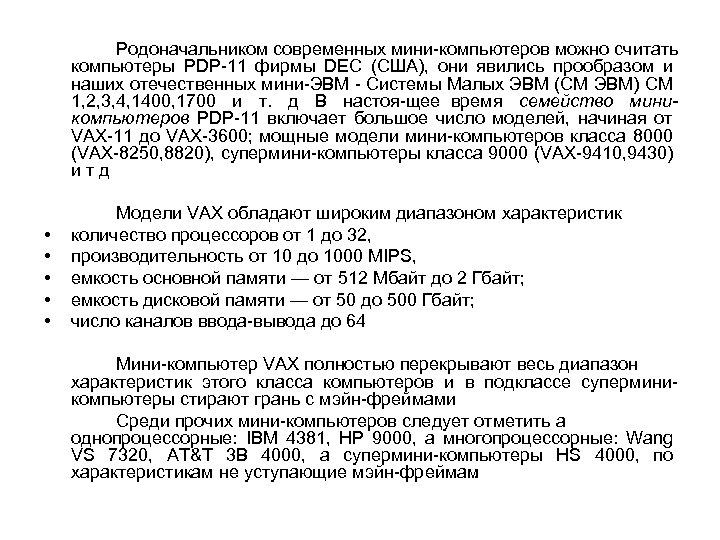 Родоначальником современных мини-компьютеров можно считать компьютеры PDP-11 фирмы DEC (США), они явились прообразом и наших отечественных мини-ЭВМ - Системы Малых ЭВМ (СМ ЭВМ) СМ 1,2,3,4,1400,1700 и т. д В настоя-щее время семейство мини-компьютеров PDP-11 включает большое число моделей, начиная от VAX-11 до VAX-3600; мощные модели мини-компьютеров класса 8000 (VAX-8250,8820), супермини-компьютеры класса 9000 (VAX-9410,9430) и т д

Модели VAX обладают широким диапазоном характеристик

• количество процессоров от 1 до 32,
• производительность от 10 до 1000 MIPS,
• емкость основной памяти — от 512 Мбайт до 2 Гбайт;
• емкость дисковой памяти — от 50 до 500 Гбайт;
• число каналов ввода-вывода до 64

Мини-компьютер VAX полностью перекрывают весь диапазон характеристик этого класса компьютеров и в подклассе супермини-компьютеры стирают грань с мэйн-фреймами

Среди прочих мини-компьютеров следует отметить а однопроцессорные: IBM 4381, HP 9000, а многопроцессорные: Wang VS 7320, AT&T 3B 4000, а супермини-компьютеры HS 4000, по характеристикам не уступающие мэйн-фреймам